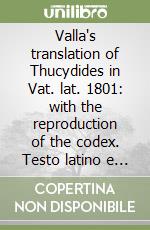 unilibro

Valla's translation of Thucydides in Vat. lat. 1801: with the reproduction of the codex. Testo latino e...

COPERTINA NON DISPONIBILE